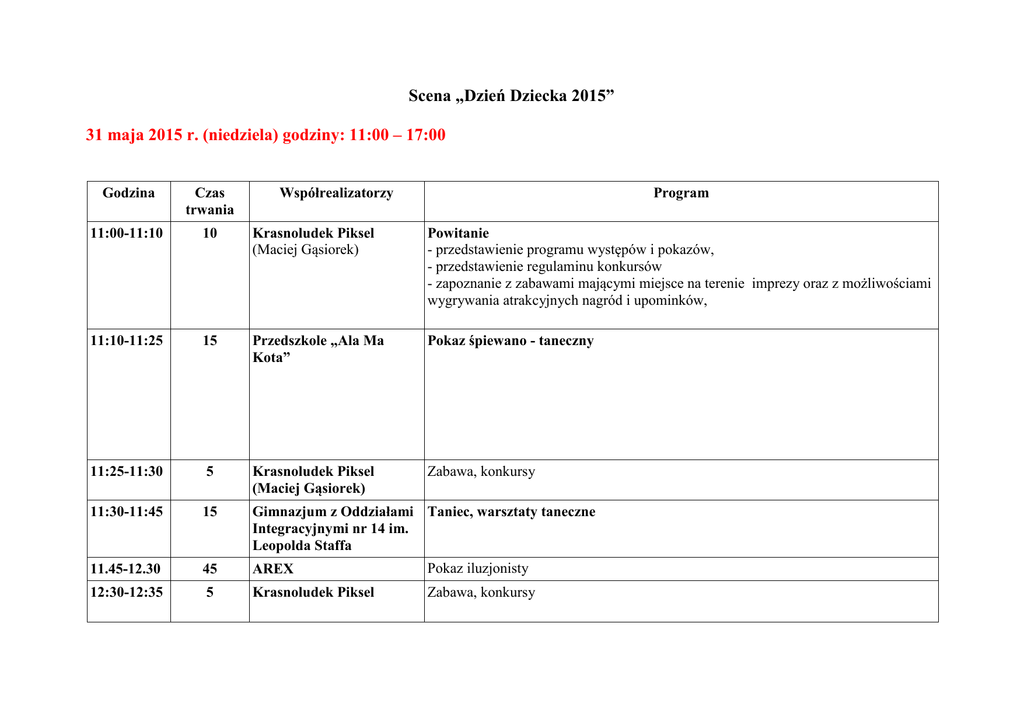 Scena „Dzień Dziecka 2015”

31 maja 2015 r. (niedziela) godziny: 11:00 – 17:00

| Godzina | Czas trwania | Współrealizatorzy | Program |
|---|---|---|---|
| 11:00-11:10 | 10 | Krasnoludek Piksel (Maciej Gąsiorek) | Powitanie - przedstawienie programu występów i pokazów, - przedstawienie regulaminu konkursów - zapoznanie z zabawami mającymi miejsce na terenie imprezy oraz z możliwościami wygrywania atrakcyjnych nagród i upominków, |
| 11:10-11:25 | 15 | Przedszkole „Ala Ma Kota” | Pokaz śpiewano - taneczny |
| 11:25-11:30 | 5 | Krasnoludek Piksel (Maciej Gąsiorek) | Zabawa, konkursy |
| 11:30-11:45 | 15 | Gimnazjum z Oddziałami Integracyjnymi nr 14 im. Leopolda Staffa | Taniec, warsztaty taneczne |
| 11.45-12.30 | 45 | AREX | Pokaz iluzjonisty |
| 12:30-12:35 | 5 | Krasnoludek Piksel | Zabawa, konkursy |